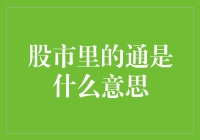 股市里的通是什么意思